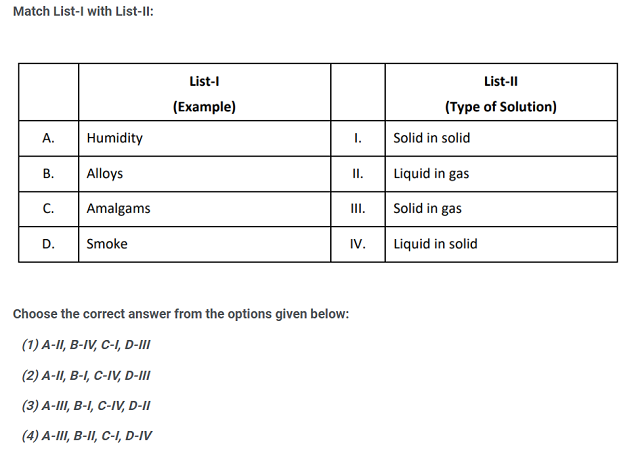 Match List-I with List-II:

| | List-I (Example) | | List-II (Type of Solution) |
|---|---|---|---|
| A. | Humidity | I. | Solid in solid |
| B. | Alloys | II. | Liquid in gas |
| C. | Amalgams | III. | Solid in gas |
| D. | Smoke | IV. | Liquid in solid |

Choose the correct answer from the options given below:

(1) A-II, B-IV, C-I, D-III

(2) A-II, B-I, C-IV, D-III

(3) A-III, B-I, C-IV, D-II

(4) A-III, B-II, C-I, D-IV